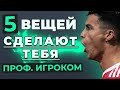 5 ВЕЩЕЙ
СДЕЛАЮТ
ТЕБЯ
ПРОФ. ИГРОКОМ